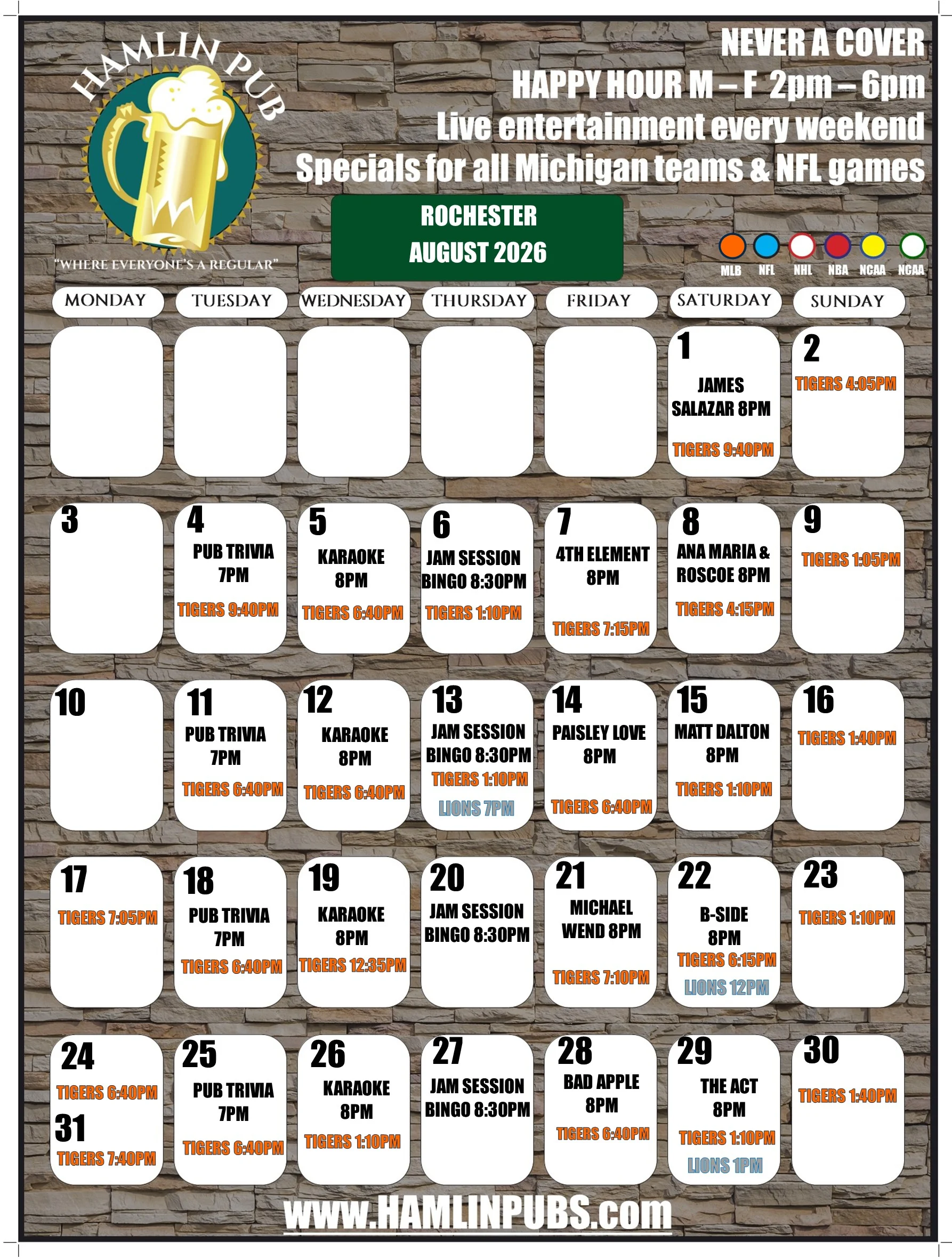 HAMLIN PUB

"WHERE EVERYONE'S A REGULAR"

NEVER A COVER
HAPPY HOUR M – F 2pm – 6pm
Live entertainment every weekend
Specials for all Michigan teams & NFL games

ROCHESTER
AUGUST 2026

MLB NFL NHL NBA NCAA NCAA

| MONDAY | TUESDAY | WEDNESDAY | THURSDAY | FRIDAY | SATURDAY | SUNDAY |
|---|---|---|---|---|---|---|
| | | | | | 1 JAMES SALAZAR 8PM TIGERS 9:40PM | 2 TIGERS 4:05PM |
| 3 | 4 PUB TRIVIA 7PM TIGERS 9:40PM | 5 KARAOKE 8PM TIGERS 6:40PM | 6 JAM SESSION BINGO 8:30PM TIGERS 1:10PM | 7 4TH ELEMENT 8PM TIGERS 7:15PM | 8 ANA MARIA & ROSCOE 8PM TIGERS 4:15PM | 9 TIGERS 1:05PM |
| 10 | 11 PUB TRIVIA 7PM TIGERS 6:40PM | 12 KARAOKE 8PM TIGERS 6:40PM | 13 JAM SESSION BINGO 8:30PM TIGERS 1:10PM LIONS 7PM | 14 PAISLEY LOVE 8PM TIGERS 6:40PM | 15 MATT DALTON 8PM TIGERS 1:10PM | 16 TIGERS 1:40PM |
| 17 TIGERS 7:05PM | 18 PUB TRIVIA 7PM TIGERS 6:40PM | 19 KARAOKE 8PM TIGERS 12:35PM | 20 JAM SESSION BINGO 8:30PM | 21 MICHAEL WEND 8PM TIGERS 7:10PM | 22 B-SIDE 8PM TIGERS 6:15PM LIONS 12PM | 23 TIGERS 1:10PM |
| 24 TIGERS 6:40PM 31 TIGERS 7:40PM | 25 PUB TRIVIA 7PM TIGERS 6:40PM | 26 KARAOKE 8PM TIGERS 1:10PM | 27 JAM SESSION BINGO 8:30PM | 28 BAD APPLE 8PM TIGERS 6:40PM | 29 THE ACT 8PM TIGERS 1:10PM LIONS 1PM | 30 TIGERS 1:40PM |

www.HAMLINPUBS.com